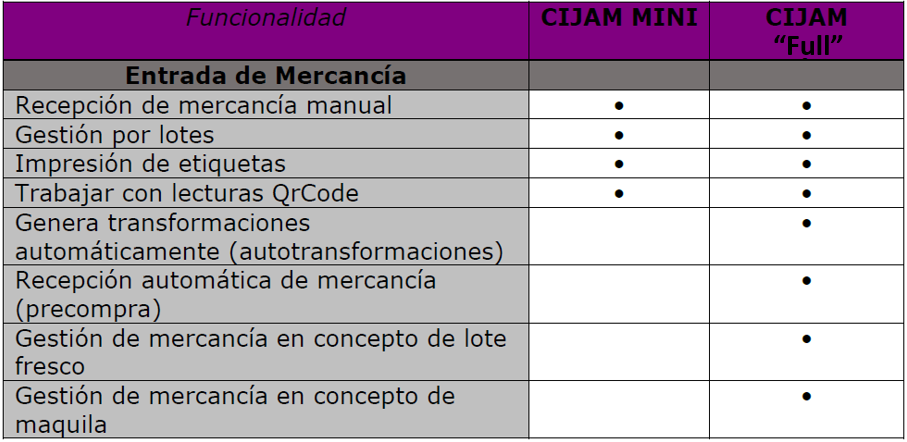 | Funcionalidad | CIJAM MINI | CIJAM "Full" |
|---|---|---|
| Entrada de Mercancía | | |
| Recepción de mercancía manual | • | • |
| Gestión por lotes | • | • |
| Impresión de etiquetas | • | • |
| Trabajar con lecturas QrCode | • | • |
| Genera transformaciones automáticamente (autotransformaciones) | | • |
| Recepción automática de mercancía (precompra) | | • |
| Gestión de mercancía en concepto de lote fresco | | • |
| Gestión de mercancía en concepto de maquila | | • |